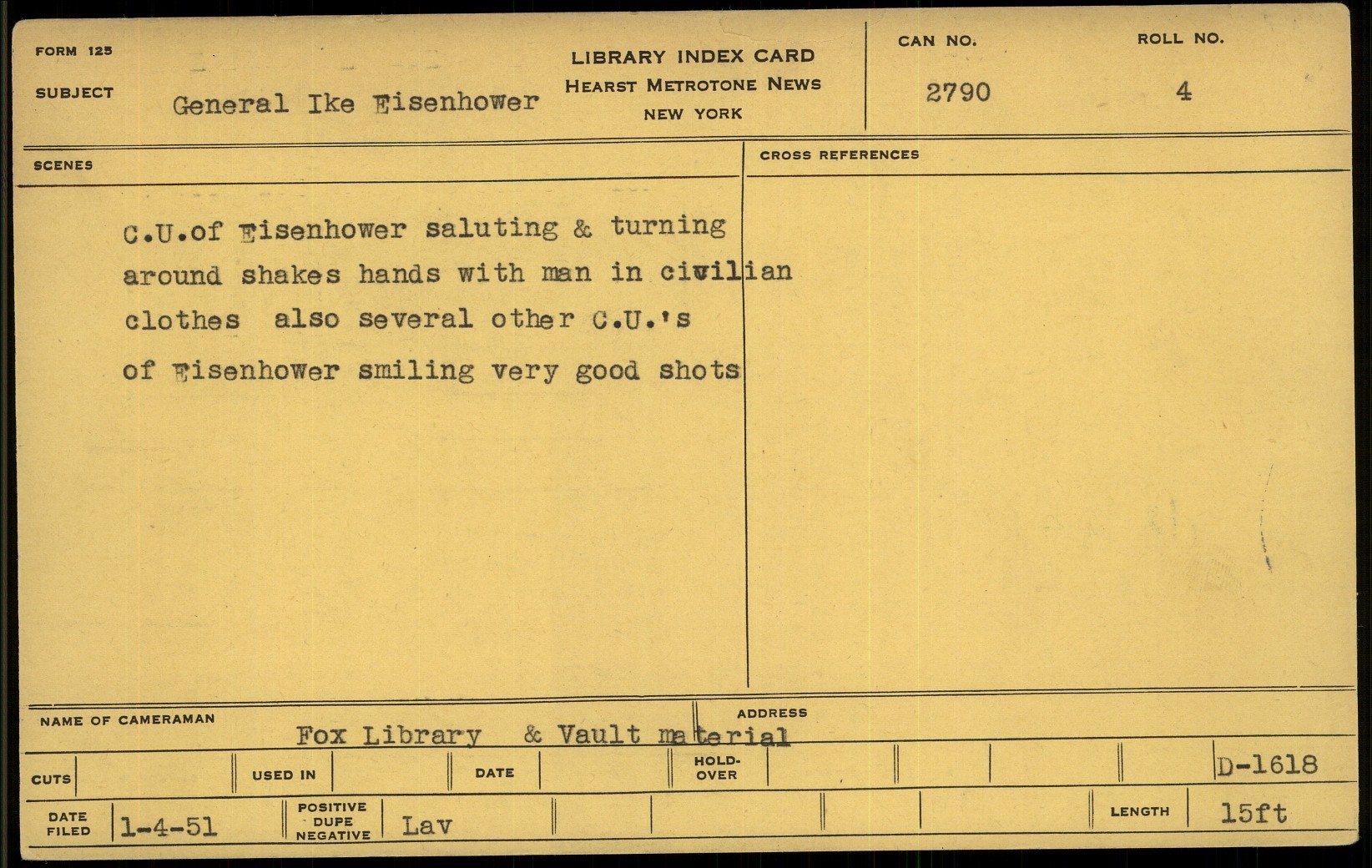 FORM 125

SUBJECT General Ike Eisenhower

LIBRARY INDEX CARD
HEARST METROTONE NEWS
NEW YORK

CAN NO.
2790

ROLL NO.
4

SCENES

C.U.of Eisenhower saluting & turning around shakes hands with man in civilian clothes also several other C.U.'s of Eisenhower smiling very good shots

CROSS REFERENCES

NAME OF CAMERAMAN
Fox Library & Vault material

ADDRESS

CUTS

USED IN

DATE

HOLD-OVER

D-1618

DATE FILED
1-4-51

POSITIVE DUPE NEGATIVE
Lav

LENGTH
15ft